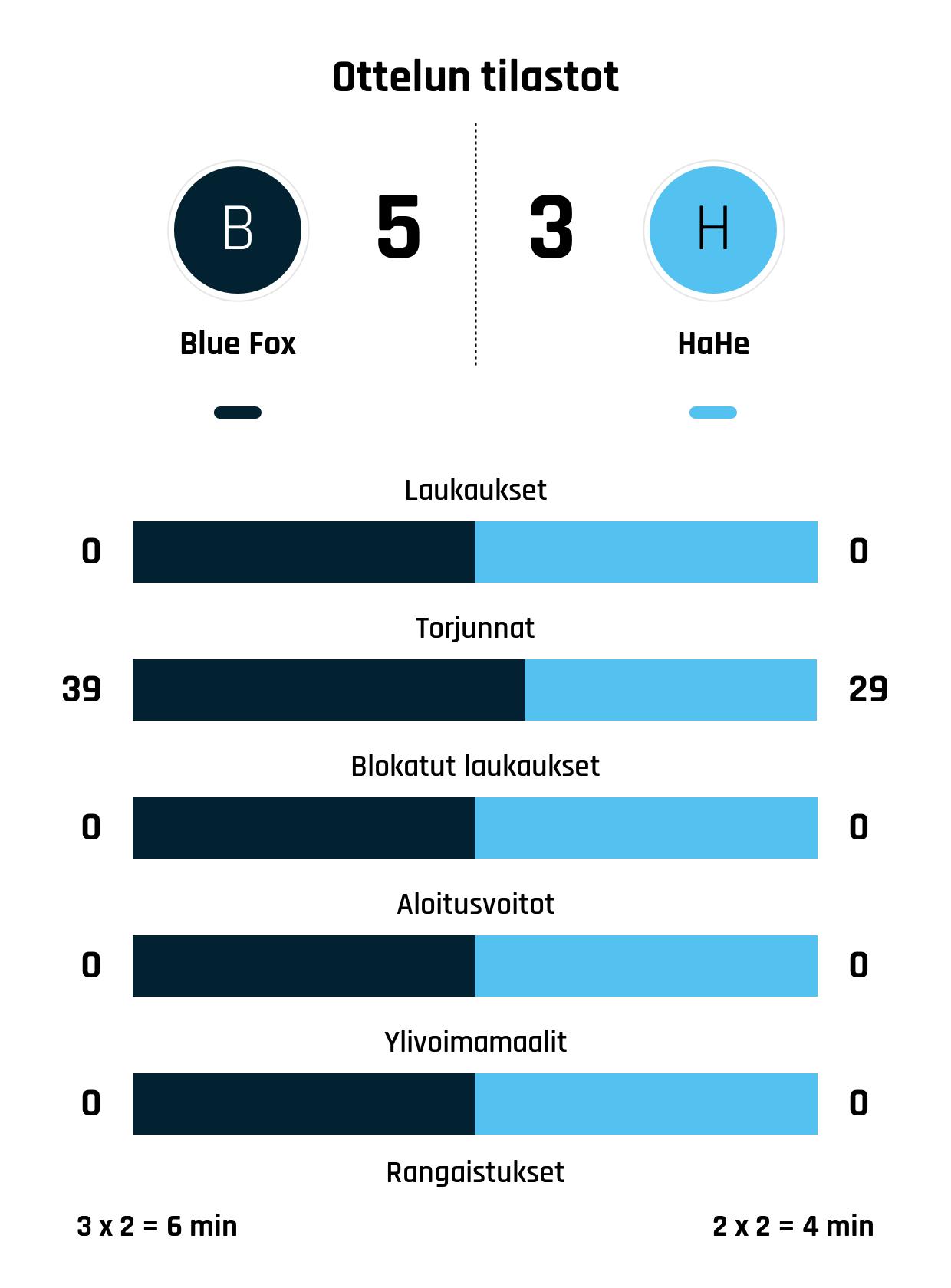 Ottelun tilastot

B

5

3

H

Blue Fox

HaHe

Laukaukset

0 0

Torjunnat

39 29

Blokatut laukaukset

0 0

Aloitusvoitot

0 0

Ylivoimamaalit

0 0

Rangaistukset

3 x 2 = 6 min

2 x 2 = 4 min